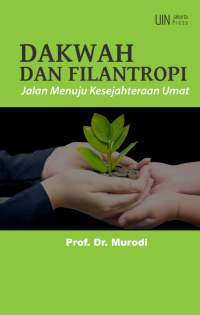 UIN Jakarta Press

DAKWAH
DAN FILANTROPI
Jalan Menuju Kesejahteraan Umat

Prof. Dr. Murodi